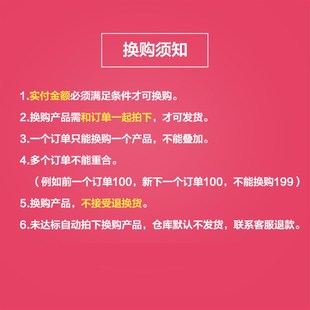 换购须知

1.实付金额必须满足条件才可换购。

2.换购产品需和订单一起拍下，才可发货。

3.一个订单只能换购一个产品，不能叠加。

4.多个订单不能重合。

（例如前一个订单100，新下一个订单100，不能换购199）

5.换购产品，不接受退换货。

6.未达标自动拍下换购产品，仓库默认不发货，联系客服退款。